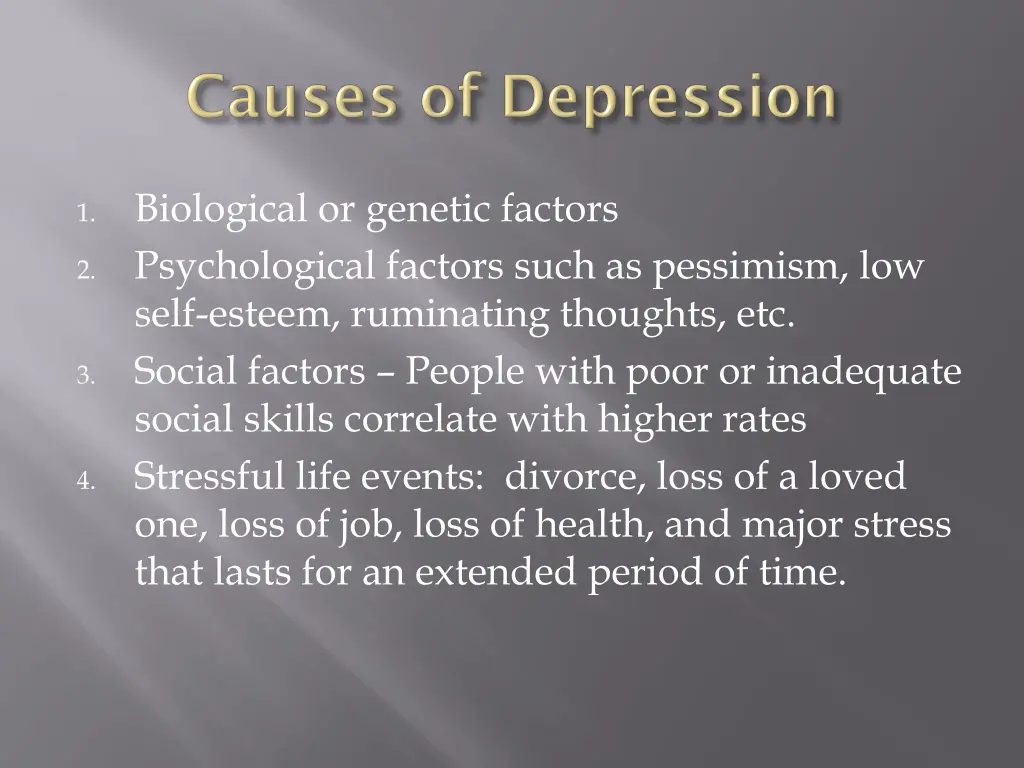 Causes of Depression

1. Biological or genetic factors
2. Psychological factors such as pessimism, low self-esteem, ruminating thoughts, etc.
3. Social factors – People with poor or inadequate social skills correlate with higher rates
4. Stressful life events:  divorce, loss of a loved one, loss of job, loss of health, and major stress that lasts for an extended period of time.